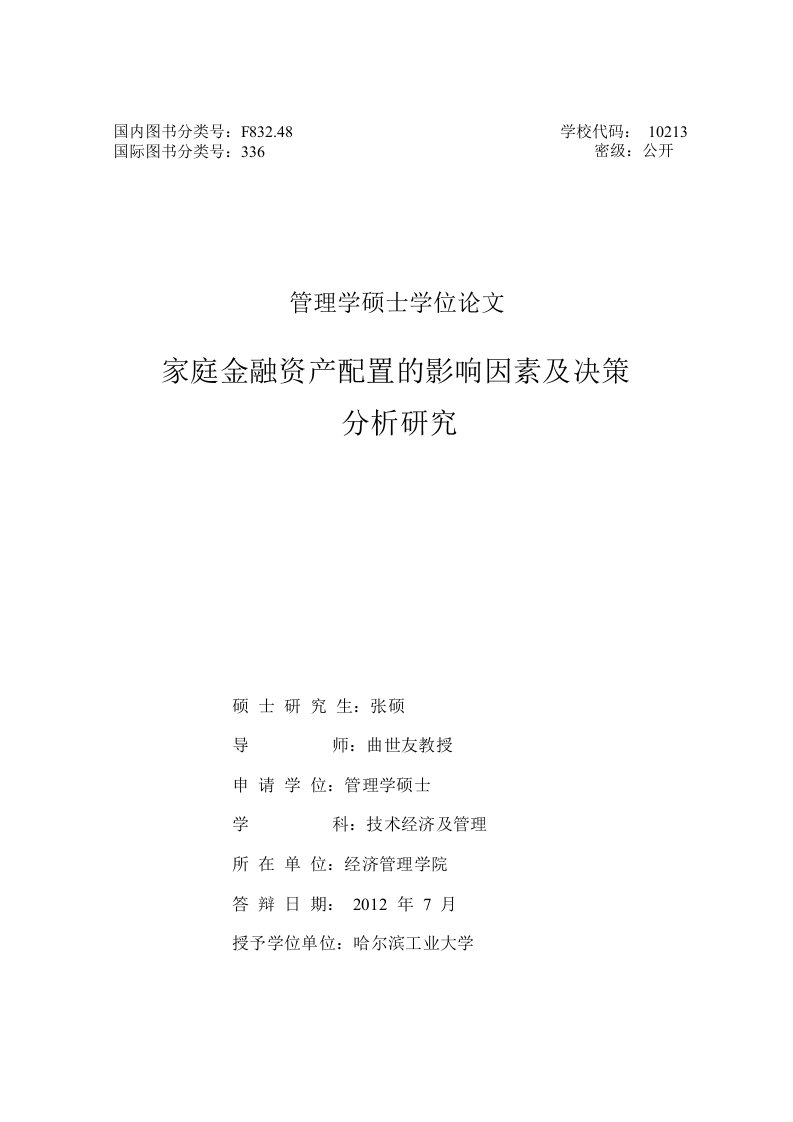 国内图书分类号：F832.48
国际图书分类号：336

学校代码： 10213
密级：公开

管理学硕士学位论文

家庭金融资产配置的影响因素及决策分析研究

硕 士 研 究 生：张硕

导 师：曲世友教授

申 请 学 位：管理学硕士

学 科：技术经济及管理

所 在 单 位：经济管理学院

答 辩 日 期： 2012 年 7 月

授予学位单位：哈尔滨工业大学